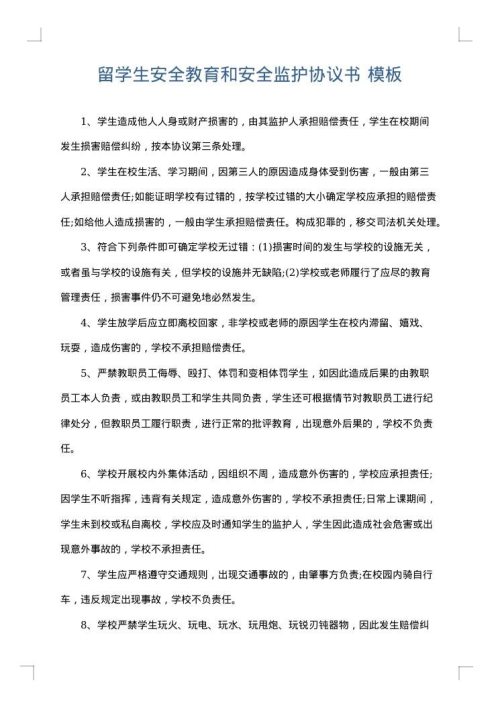 留学生安全教育和安全监护协议书 模板

1、学生造成他人人身或财产损害的，由其监护人承担赔偿责任，学生在校期间发生损害赔偿纠纷，按本协议第三条处理。

2、学生在校生活、学习期间，因第三人的原因造成身体受到伤害，一般由第三人承担赔偿责任;如能证明学校有过错的，按学校过错的大小确定学校应承担的赔偿责任;如给他人造成损害的，一般由学生承担赔偿责任。构成犯罪的，移交司法机关处理。

3、符合下列条件即可确定学校无过错：(1)损害时间的发生与学校的设施无关，或者虽与学校的设施有关，但学校的设施并无缺陷;(2)学校或老师履行了应尽的教育管理责任，损害事件仍不可避免地必然发生。

4、学生放学后应立即离校回家，非学校或老师的原因学生在校内滞留、嬉戏、玩耍，造成伤害的，学校不承担赔偿责任。

5、严禁教职员工侮辱、殴打、体罚和变相体罚学生，如因此造成后果的由教职员工本人负责，或由教职员工和学生共同负责，学生还可根据情节对教职员工进行纪律处分，但教职员工履行职责，进行正常的批评教育，出现意外后果的，学校不负责任。

6、学校开展校内外集体活动，因组织不周，造成意外伤害的，学校应承担责任;因学生不听指挥，违背有关规定，造成意外伤害的，学校不承担责任;日常上课期间，学生未到校或私自离校，学校应及时通知学生的监护人，学生因此造成社会危害或出现意外事故的，学校不承担责任。

7、学生应严格遵守交通规则，出现交通事故的，由肇事方负责;在校园内骑自行车，违反规定出现事故，学校不负责任。

8、学校严禁学生玩火、玩电、玩水、玩甩炮、玩锐刃钝器物，因此发生赔偿纠